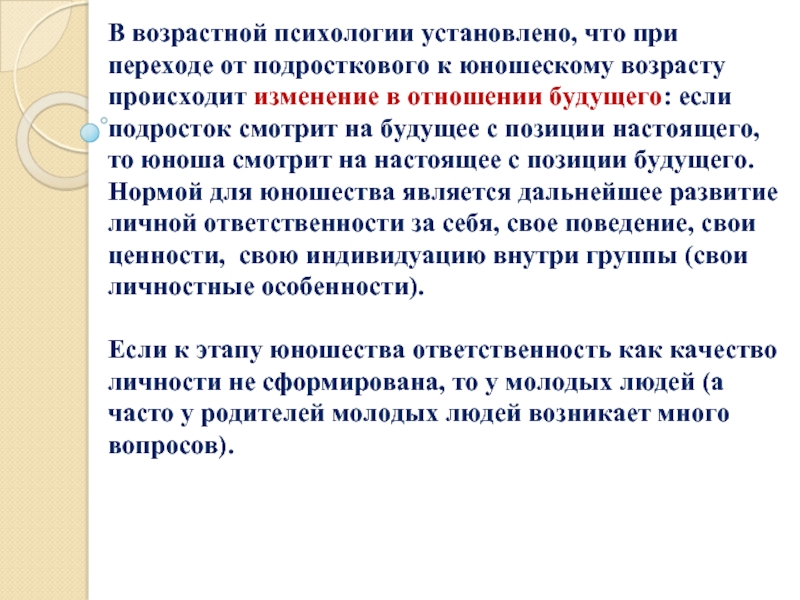 В возрастной психологии установлено, что при переходе от подросткового к юношескому возрасту происходит изменение в отношении будущего: если подросток смотрит на будущее с позиции настоящего, то юноша смотрит на настоящее с позиции будущего. Нормой для юношества является дальнейшее развитие личной ответственности за себя, свое поведение, свои ценности, свою индивидуацию внутри группы (свои личностные особенности).

Если к этапу юношества ответственность как качество личности не сформирована, то у молодых людей (а часто у родителей молодых людей возникает много вопросов).